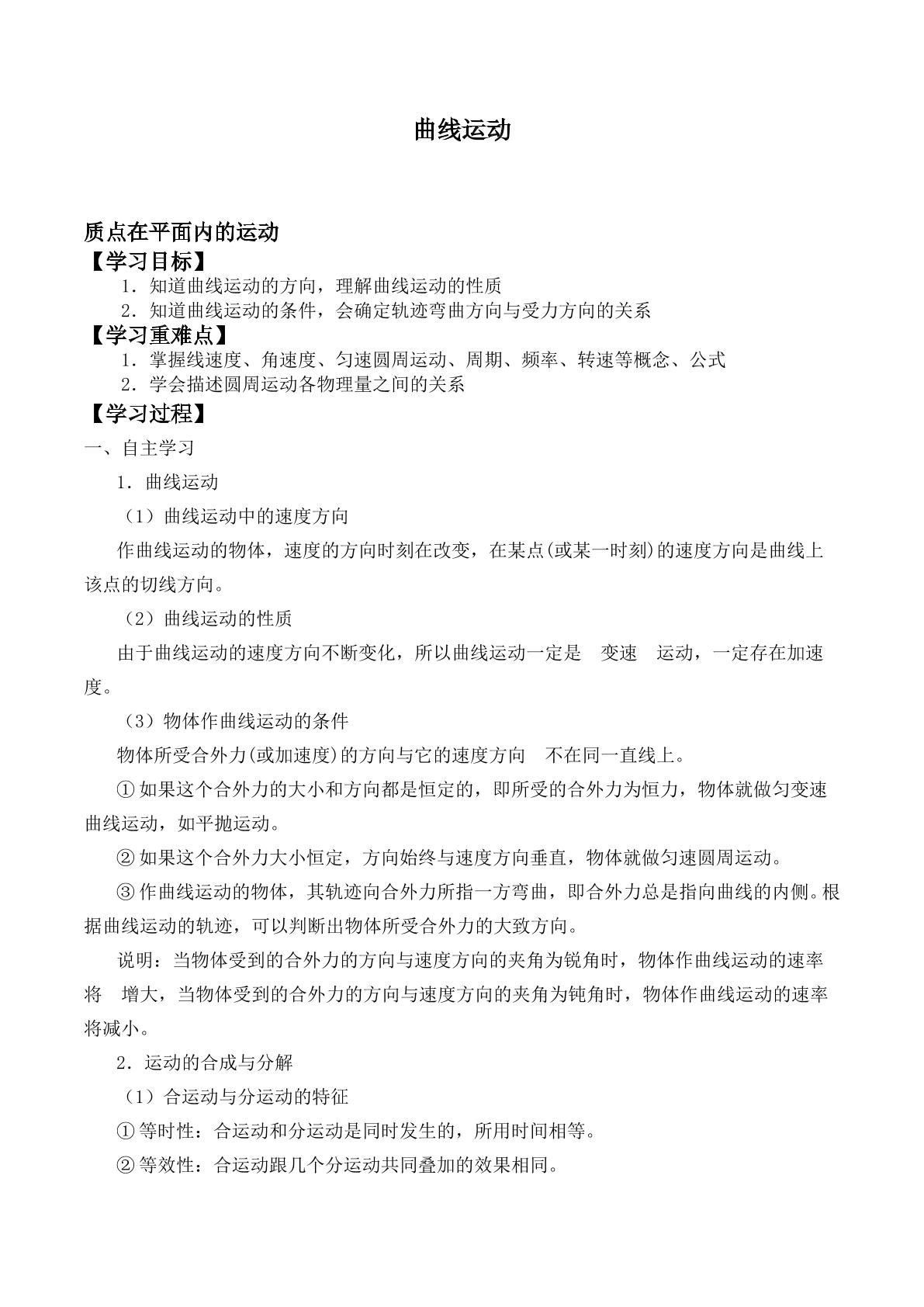 曲线运动

质点在平面内的运动

【学习目标】

1．知道曲线运动的方向，理解曲线运动的性质

2．知道曲线运动的条件，会确定轨迹弯曲方向与受力方向的关系

【学习重难点】

1．掌握线速度、角速度、匀速圆周运动、周期、频率、转速等概念、公式

2．学会描述圆周运动各物理量之间的关系

【学习过程】

一、自主学习

1．曲线运动

（1）曲线运动中的速度方向

作曲线运动的物体，速度的方向时刻在改变，在某点(或某一时刻)的速度方向是曲线上该点的切线方向。

（2）曲线运动的性质

由于曲线运动的速度方向不断变化，所以曲线运动一定是 变速 运动，一定存在加速度。

（3）物体作曲线运动的条件

物体所受合外力(或加速度)的方向与它的速度方向 不在同一直线上。

①如果这个合外力的大小和方向都是恒定的，即所受的合外力为恒力，物体就做匀变速曲线运动，如平抛运动。

②如果这个合外力大小恒定，方向始终与速度方向垂直，物体就做匀速圆周运动。

③作曲线运动的物体，其轨迹向合外力所指一方弯曲，即合外力总是指向曲线的内侧。根据曲线运动的轨迹，可以判断出物体所受合外力的大致方向。

说明：当物体受到的合外力的方向与速度方向的夹角为锐角时，物体作曲线运动的速率将 增大，当物体受到的合外力的方向与速度方向的夹角为钝角时，物体作曲线运动的速率将减小。

2．运动的合成与分解

（1）合运动与分运动的特征

①等时性：合运动和分运动是同时发生的，所用时间相等。

②等效性：合运动跟几个分运动共同叠加的效果相同。